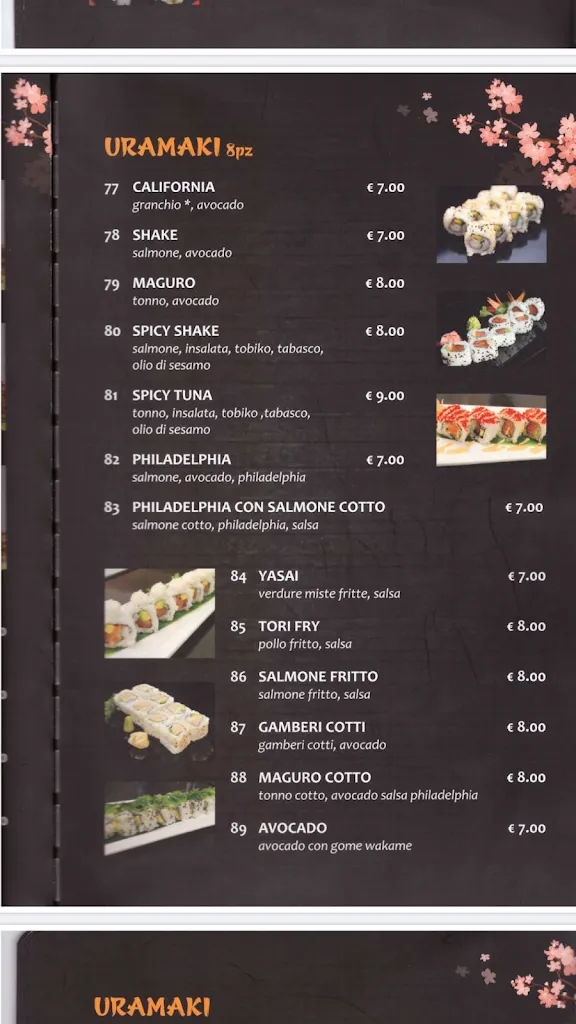 URAMAKI 8pz

77 CALIFORNIA € 7.00
granchio *, avocado

78 SHAKE € 7.00
salmone, avocado

79 MAGURO € 8.00
tonno, avocado

80 SPICY SHAKE € 8.00
salmone, insalata, tobiko, tabasco, olio di sesamo

81 SPICY TUNA € 9.00
tonno, insalata, tobiko ,tabasco, olio di sesamo

82 PHILADELPHIA € 7.00
salmone, avocado, philadelphia

83 PHILADELPHIA CON SALMONE COTTO € 7.00
salmone cotto, philadelphia, salsa

84 YASAI € 7.00
verdure miste fritte, salsa

85 TORI FRY € 8.00
pollo fritto, salsa

86 SALMONE FRITTO € 8.00
salmone fritto, salsa

87 GAMBERI COTTI € 8.00
gamberi cotti, avocado

88 MAGURO COTTO € 8.00
tonno cotto, avocado salsa philadelphia

89 AVOCADO € 7.00
avocado con gome wakame

URAMAKI